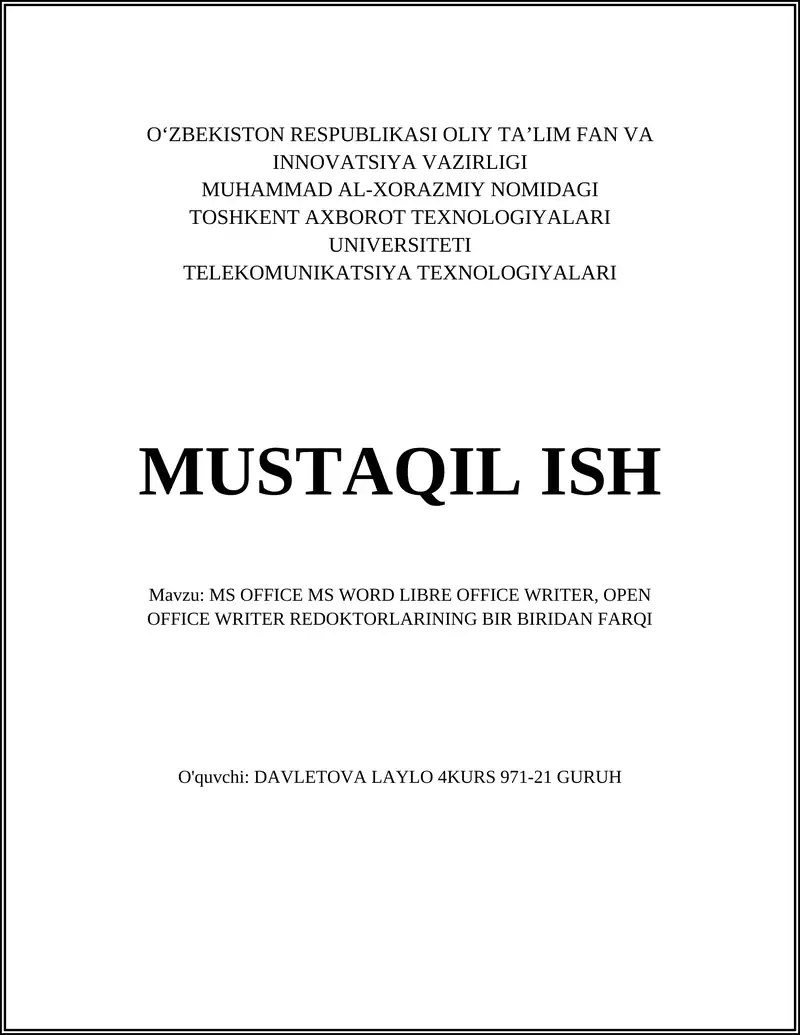 O‘ZBEKISTON RESPUBLIKASI OLIY TA’LIM FAN VA INNOVATSIYA VAZIRLIGI
MUHAMMAD AL-XORAZMIY NOMIDAGI TOSHKENT AXBOROT TEXNOLOGIYALARI UNIVERSITETI
TELEKOMUNIKATSIYA TEXNOLOGIYALARI

MUSTAQIL ISH

Mavzu: MS OFFICE MS WORD LIBRE OFFICE WRITER, OPEN OFFICE WRITER REDOKTORLARINING BIR BIRIDAN FARQI

O'quvchi: DAVLETOVA LAYLO 4KURS 971-21 GURUH